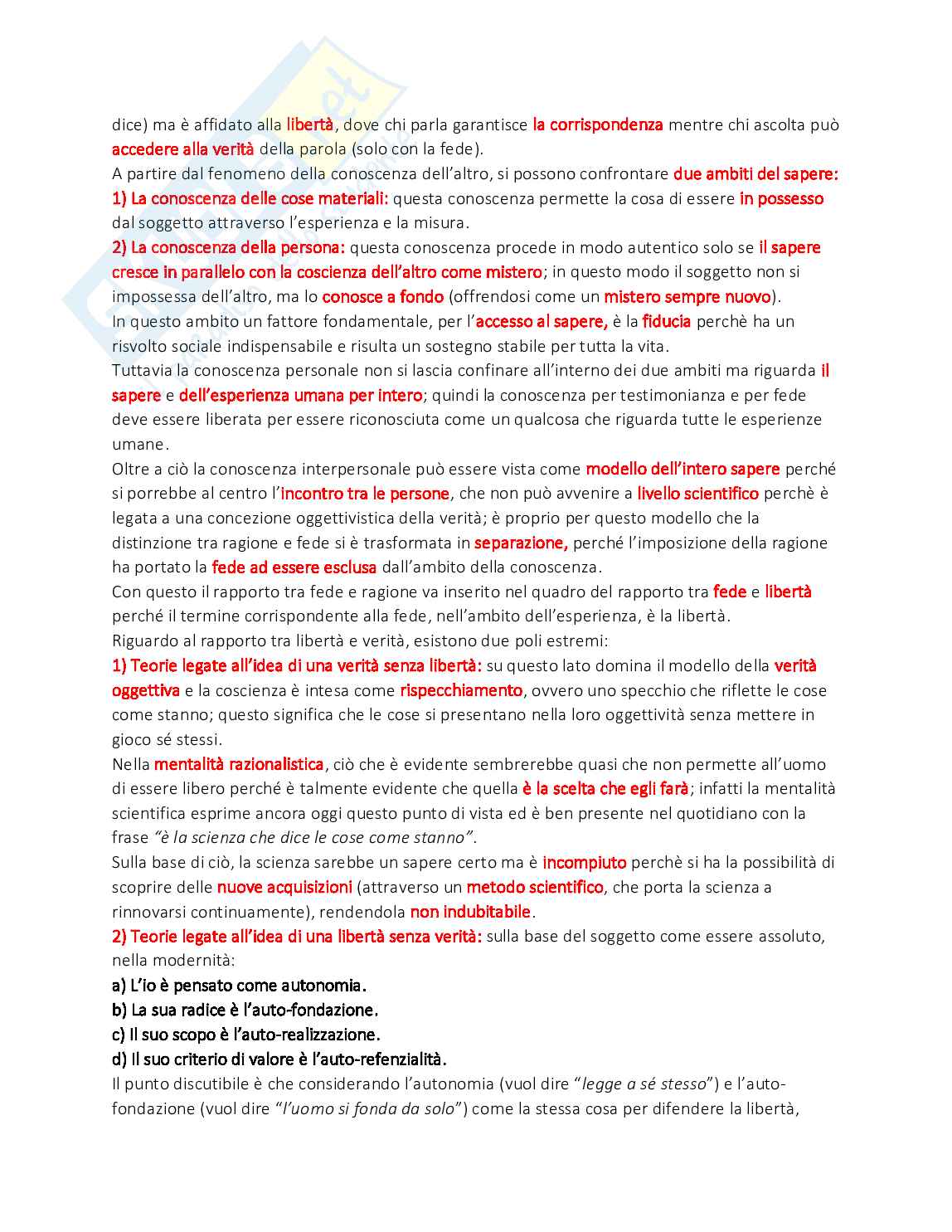 dice) ma è affidato alla libertà, dove chi parla garantisce la corrispondenza mentre chi ascolta può accedere alla verità della parola (solo con la fede).
A partire dal fenomeno della conoscenza dell'altro, si possono confrontare due ambiti del sapere:
1) La conoscenza delle cose materiali: questa conoscenza permette la cosa di essere in possesso dal soggetto attraverso l'esperienza e la misura.
2) La conoscenza della persona: questa conoscenza procede in modo autentico solo se il sapere cresce in parallelo con la coscienza dell'altro come mistero; in questo modo il soggetto non si impossessa dell'altro, ma lo conosce a fondo (offrendosi come un mistero sempre nuovo).
In questo ambito un fattore fondamentale, per l'accesso al sapere, è la fiducia perchè ha un risvolto sociale indispensabile e risulta un sostegno stabile per tutta la vita.
Tuttavia la conoscenza personale non si lascia confinare all'interno dei due ambiti ma riguarda il sapere e dell'esperienza umana per intero; quindi la conoscenza per testimonianza e per fede deve essere liberata per essere riconosciuta come un qualcosa che riguarda tutte le esperienze umane.
Oltre a ciò la conoscenza interpersonale può essere vista come modello dell'intero sapere perché si porrebbe al centro l'incontro tra le persone, che non può avvenire a livello scientifico perchè è legata a una concezione oggettivistica della verità; è proprio per questo modello che la distinzione tra ragione e fede si è trasformata in separazione, perché l'imposizione della ragione ha portato la fede ad essere esclusa dall'ambito della conoscenza.
Con questo il rapporto tra fede e ragione va inserito nel quadro del rapporto tra fede e libertà perché il termine corrispondente alla fede, nell'ambito dell'esperienza, è la libertà.
Riguardo al rapporto tra libertà e verità, esistono due poli estremi:
1) Teorie legate all'idea di una verità senza libertà: su questo lato domina il modello della verità oggettiva e la coscienza è intesa come rispecchiamento, ovvero uno specchio che riflette le cose come stanno; questo significa che le cose si presentano nella loro oggettività senza mettere in gioco sé stessi.
Nella mentalità razionalistica, ciò che è evidente sembrerebbe quasi che non permette all'uomo di essere libero perché è talmente evidente che quella è la scelta che egli farà; infatti la mentalità scientifica esprime ancora oggi questo punto di vista ed è ben presente nel quotidiano con la frase "è la scienza che dice le cose come stanno".
Sulla base di ciò, la scienza sarebbe un sapere certo ma è incompiuto perchè si ha la possibilità di scoprire delle nuove acquisizioni (attraverso un metodo scientifico, che porta la scienza a rinnovarsi continuamente), rendendola non indubitabile.
2) Teorie legate all'idea di una libertà senza verità: sulla base del soggetto come essere assoluto, nella modernità:
a) L'io è pensato come autonomia.
b) La sua radice è l'auto-fondazione.
c) Il suo scopo è l'auto-realizzazione.
d) Il suo criterio di valore è l'auto-refenzialità.
Il punto discutibile è che considerando l'autonomia (vuol dire "legge a sé stesso") e l'auto-fondazione (vuol dire "l'uomo si fonda da solo") come la stessa cosa per difendere la libertà,